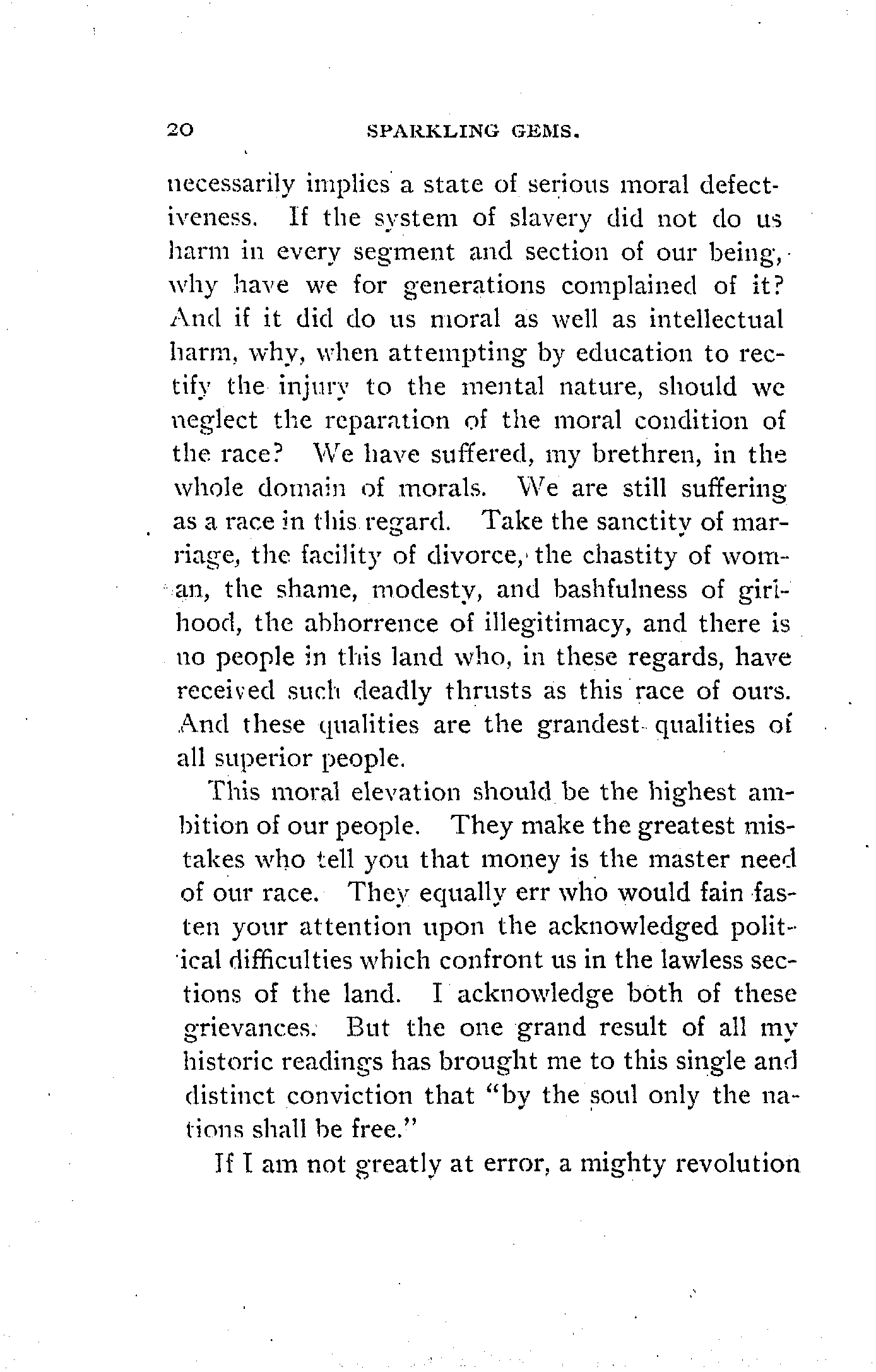 20 SPARKLING GEMS.

necessarily implies a state of serious moral defectiveness. If the system of slavery did not do us harm in every segment and section of our being, why have we for generations complained of it? And if it did do us moral as well as intellectual harm, why, when attempting by education to rectify the injury to the mental nature, should we neglect the reparation of the moral condition of the race? We have suffered, my brethren, in the whole domain of morals. We are still suffering as a race in this regard. Take the sanctity of marriage, the facility of divorce, the chastity of woman, the shame, modesty, and bashfulness of girlhood, the abhorrence of illegitimacy, and there is no people in this land who, in these regards, have received such deadly thrusts as this race of ours. And these qualities are the grandest qualities of all superior people.

This moral elevation should be the highest ambition of our people. They make the greatest mistakes who tell you that money is the master need of our race. They equally err who would fain fasten your attention upon the acknowledged political difficulties which confront us in the lawless sections of the land. I acknowledge both of these grievances. But the one grand result of all my historic readings has brought me to this single and distinct conviction that "by the soul only the nations shall be free."

If I am not greatly at error, a mighty revolution